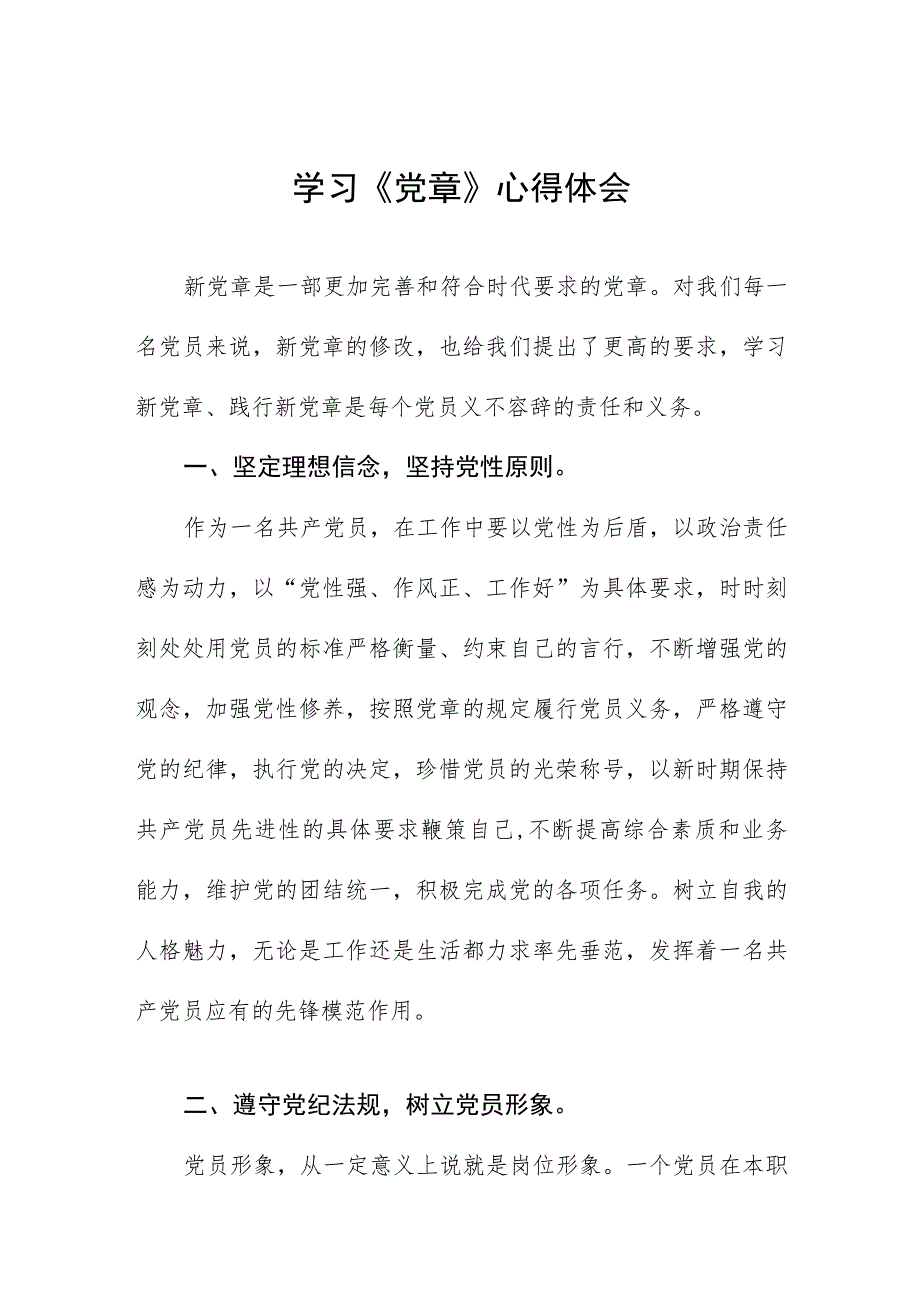 学习《党章》心得体会

新党章是一部更加完善和符合时代要求的党章。对我们每一名党员来说，新党章的修改，也给我们提出了更高的要求，学习新党章、践行新党章是每个党员义不容辞的责任和义务。

一、坚定理想信念，坚持党性原则。

作为一名共产党员，在工作中要以党性为后盾，以政治责任感为动力，以“党性强、作风正、工作好”为具体要求，时时刻刻处处用党员的标准严格衡量、约束自己的言行，不断增强党的观念，加强党性修养，按照党章的规定履行党员义务，严格遵守党的纪律，执行党的决定，珍惜党员的光荣称号，以新时期保持共产党员先进性的具体要求鞭策自己,不断提高综合素质和业务能力，维护党的团结统一，积极完成党的各项任务。树立自我的人格魅力，无论是工作还是生活都力求率先垂范，发挥着一名共产党员应有的先锋模范作用。

二、遵守党纪法规，树立党员形象。

党员形象，从一定意义上说就是岗位形象。一个党员在本职